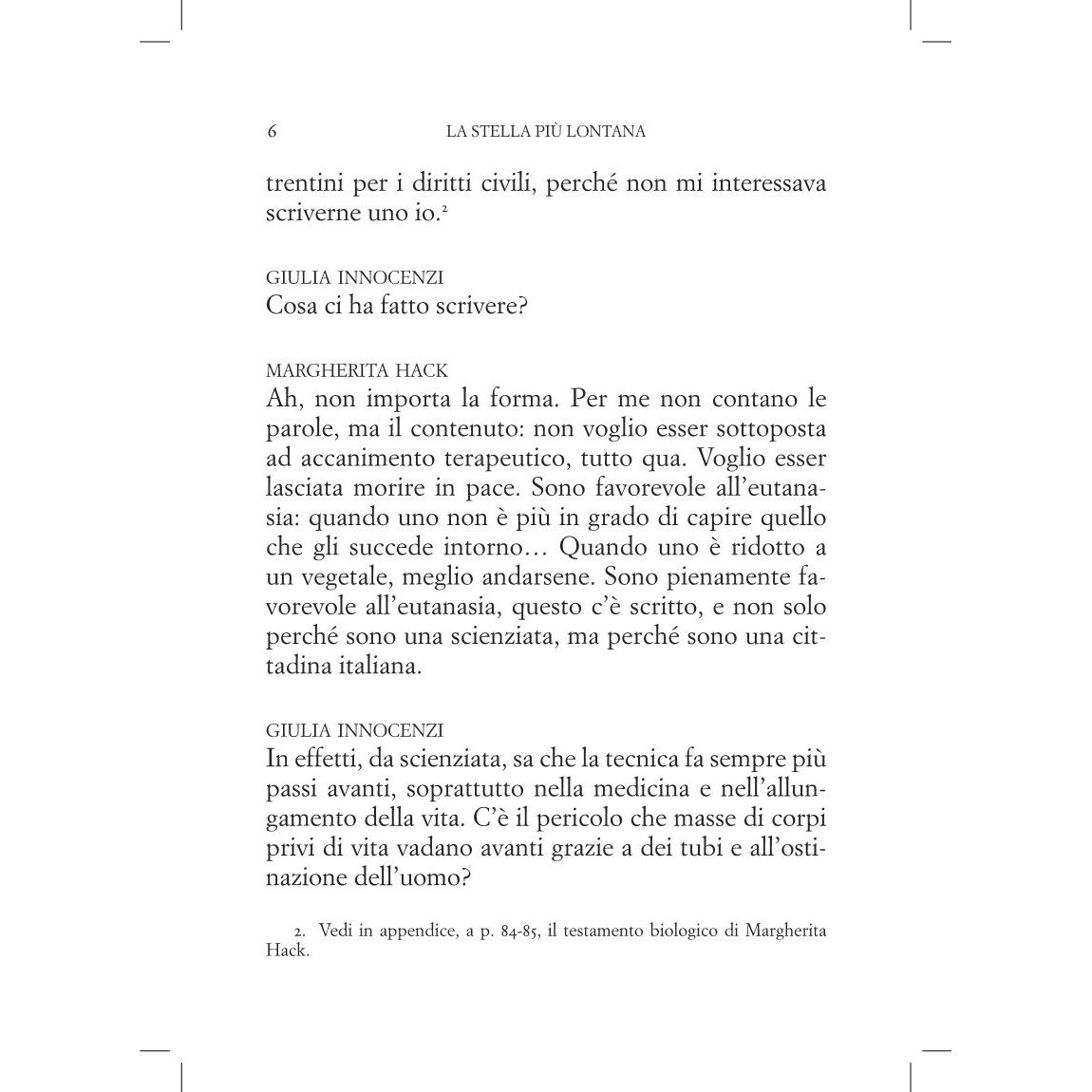 6 LA STELLA PIÙ LONTANA

trentini per i diritti civili, perché non mi interessava scriverne uno io.$^2$

GIULIA INNOCENZI
Cosa ci ha fatto scrivere?

MARGHERITA HACK
Ah, non importa la forma. Per me non contano le parole, ma il contenuto: non voglio esser sottoposta ad accanimento terapeutico, tutto qua. Voglio esser lasciata morire in pace. Sono favorevole all'eutanasia: quando uno non è più in grado di capire quello che gli succede intorno… Quando uno è ridotto a un vegetale, meglio andarsene. Sono pienamente favorevole all'eutanasia, questo c'è scritto, e non solo perché sono una scienziata, ma perché sono una cittadina italiana.

GIULIA INNOCENZI
In effetti, da scienziata, sa che la tecnica fa sempre più passi avanti, soprattutto nella medicina e nell'allungamento della vita. C'è il pericolo che masse di corpi privi di vita vadano avanti grazie a dei tubi e all'ostinazione dell'uomo?

2. Vedi in appendice, a p. 84-85, il testamento biologico di Margherita Hack.